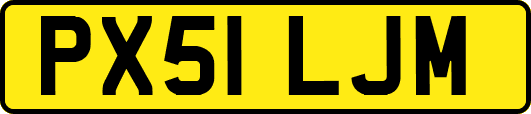 PX51 LJM